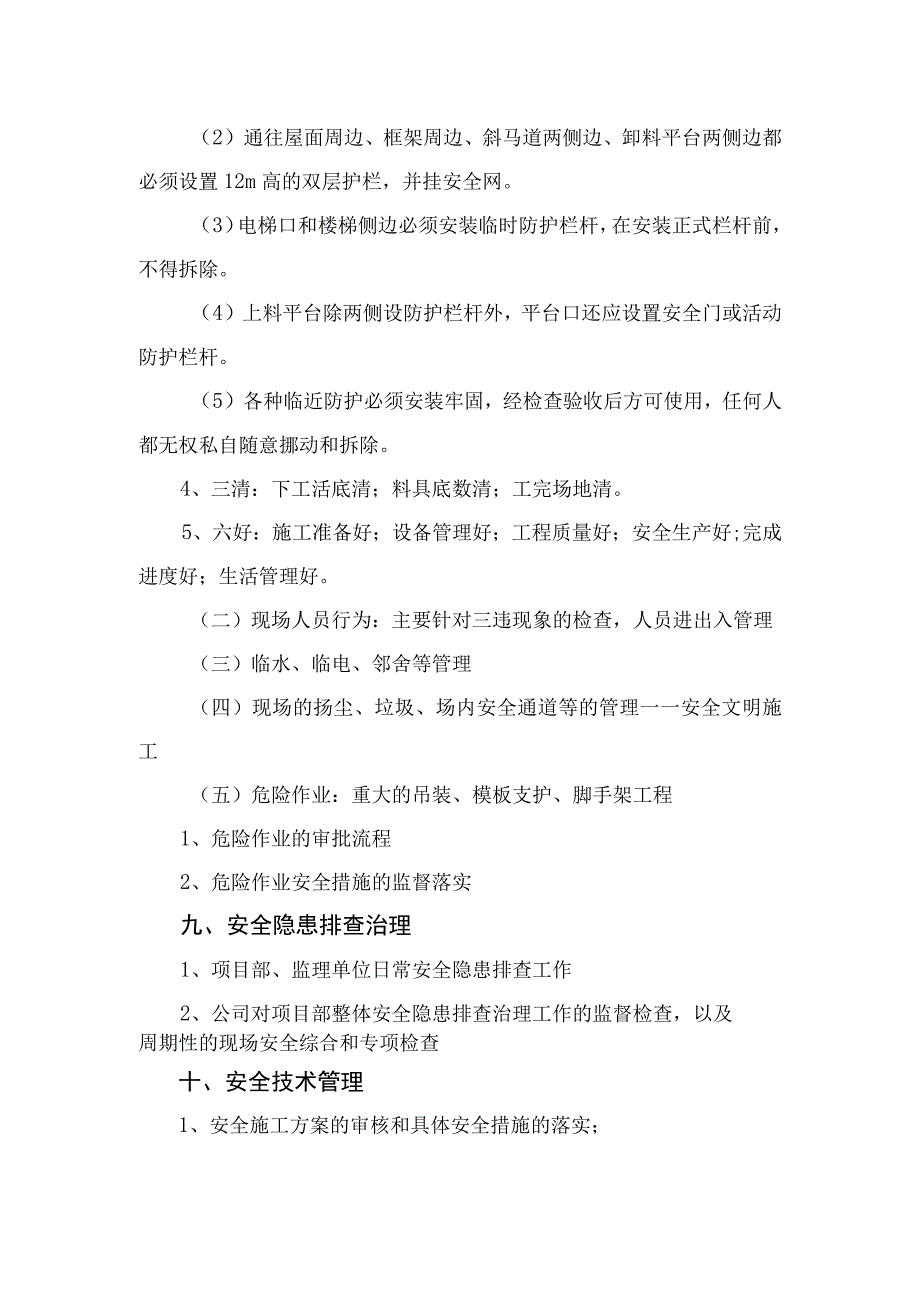 （2）通往屋面周边、框架周边、斜马道两侧边、卸料平台两侧边都必须设置12m高的双层护栏，并挂安全网。

（3）电梯口和楼梯侧边必须安装临时防护栏杆，在安装正式栏杆前，不得拆除。

（4）上料平台除两侧设防护栏杆外，平台口还应设置安全门或活动防护栏杆。

（5）各种临近防护必须安装牢固，经检查验收后方可使用，任何人都无权私自随意挪动和拆除。

4、三清：下工活底清；料具底数清；工完场地清。

5、六好：施工准备好；设备管理好；工程质量好；安全生产好;完成进度好；生活管理好。

（二）现场人员行为：主要针对三违现象的检查，人员进出入管理

（三）临水、临电、邻舍等管理

（四）现场的扬尘、垃圾、场内安全通道等的管理一一安全文明施工

（五）危险作业：重大的吊装、模板支护、脚手架工程

1、危险作业的审批流程

2、危险作业安全措施的监督落实

九、安全隐患排查治理

1、项目部、监理单位日常安全隐患排查工作

2、公司对项目部整体安全隐患排查治理工作的监督检查，以及周期性的现场安全综合和专项检查

十、安全技术管理

1、安全施工方案的审核和具体安全措施的落实；